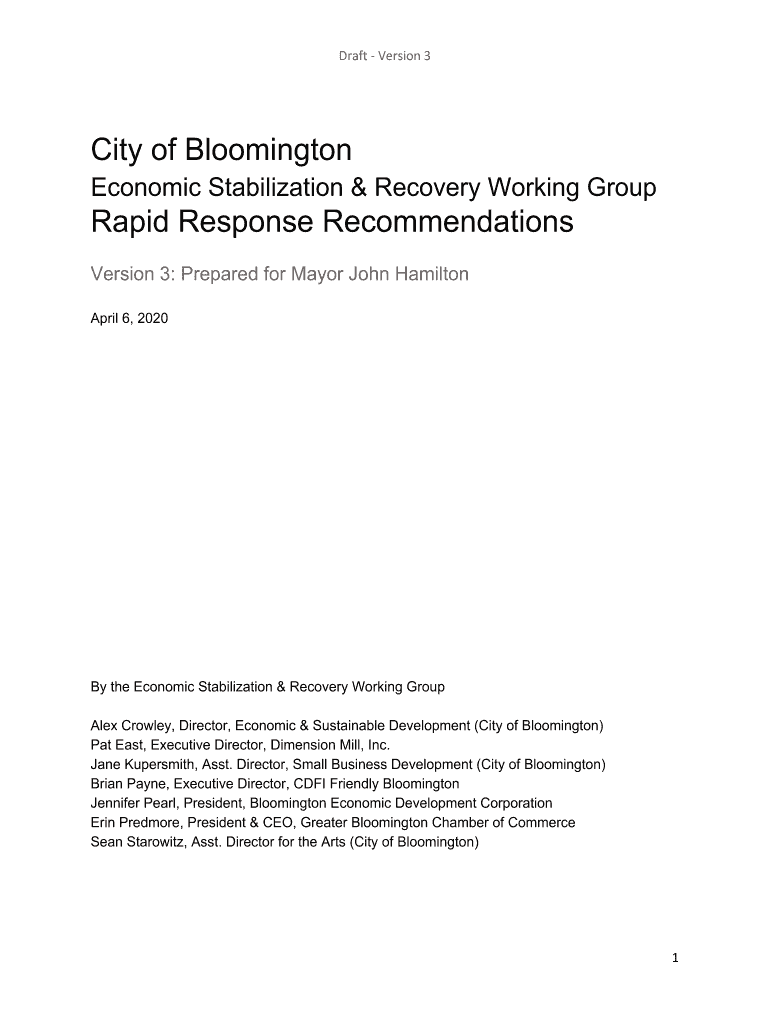 Draft - Version 3

City of Bloomington
Economic Stabilization & Recovery Working Group
Rapid Response Recommendations

Version 3: Prepared for Mayor John Hamilton

April 6, 2020

By the Economic Stabilization & Recovery Working Group

Alex Crowley, Director, Economic & Sustainable Development (City of Bloomington)
Pat East, Executive Director, Dimension Mill, Inc.
Jane Kupersmith, Asst. Director, Small Business Development (City of Bloomington)
Brian Payne, Executive Director, CDFI Friendly Bloomington
Jennifer Pearl, President, Bloomington Economic Development Corporation
Erin Predmore, President & CEO, Greater Bloomington Chamber of Commerce
Sean Starowitz, Asst. Director for the Arts (City of Bloomington)

1